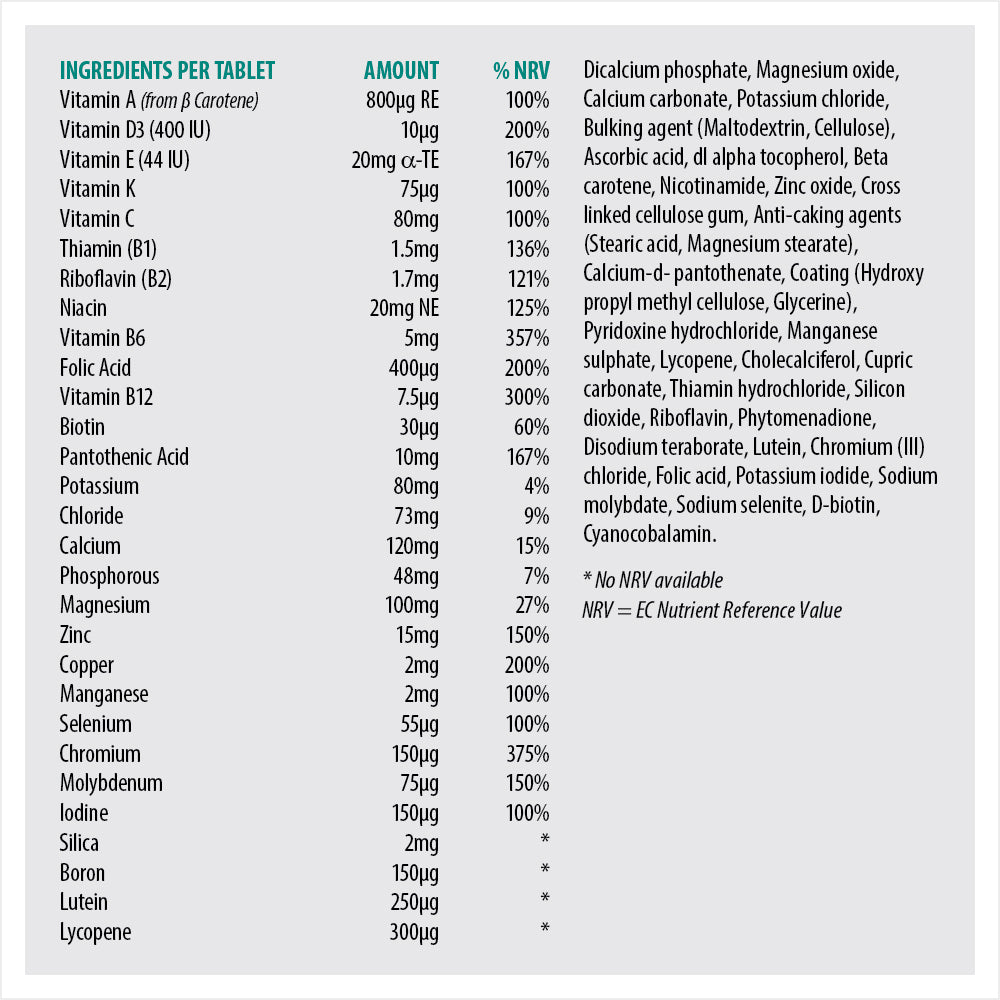 | INGREDIENTS PER TABLET | AMOUNT | % NRV |
|---|---|---|
| Vitamin A (from β Carotene) | 800μg RE | 100% |
| Vitamin D3 (400 IU) | 10μg | 200% |
| Vitamin E (44 IU) | 20mg α-TE | 167% |
| Vitamin K | 75μg | 100% |
| Vitamin C | 80mg | 100% |
| Thiamin (B1) | 1.5mg | 136% |
| Riboflavin (B2) | 1.7mg | 121% |
| Niacin | 20mg NE | 125% |
| Vitamin B6 | 5mg | 357% |
| Folic Acid | 400μg | 200% |
| Vitamin B12 | 7.5μg | 300% |
| Biotin | 30μg | 60% |
| Pantothenic Acid | 10mg | 167% |
| Potassium | 80mg | 4% |
| Chloride | 73mg | 9% |
| Calcium | 120mg | 15% |
| Phosphorous | 48mg | 7% |
| Magnesium | 100mg | 27% |
| Zinc | 15mg | 150% |
| Copper | 2mg | 200% |
| Manganese | 2mg | 100% |
| Selenium | 55μg | 100% |
| Chromium | 150μg | 375% |
| Molybdenum | 75μg | 150% |
| Iodine | 150μg | 100% |
| Silica | 2mg | * |
| Boron | 150μg | * |
| Lutein | 250μg | * |
| Lycopene | 300μg | * |

Dicalcium phosphate, Magnesium oxide, Calcium carbonate, Potassium chloride, Bulking agent (Maltodextrin, Cellulose), Ascorbic acid, dl alpha tocopherol, Beta carotene, Nicotinamide, Zinc oxide, Cross linked cellulose gum, Anti-caking agents (Stearic acid, Magnesium stearate), Calcium-d- pantothenate, Coating (Hydroxy propyl methyl cellulose, Glycerine), Pyridoxine hydrochloride, Manganese sulphate, Lycopene, Cholecalciferol, Cupric carbonate, Thiamin hydrochloride, Silicon dioxide, Riboflavin, Phytomenadione, Disodium teraborate, Lutein, Chromium (III) chloride, Folic acid, Potassium iodide, Sodium molybdate, Sodium selenite, D-biotin, Cyanocobalamin.

* No NRV available
NRV = EC Nutrient Reference Value